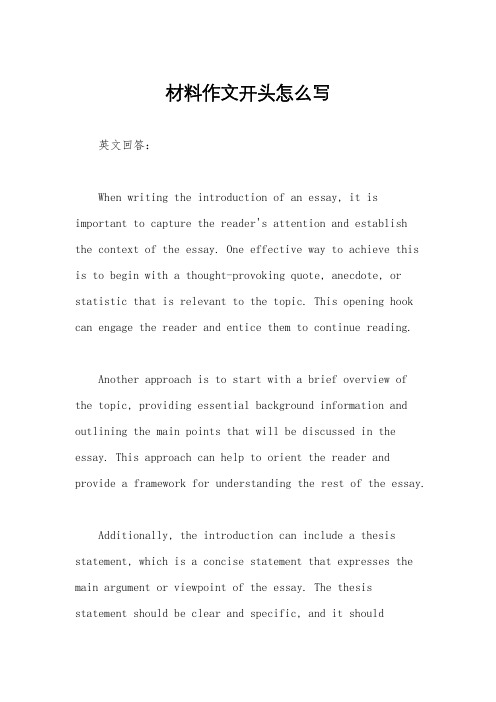 材料作文开头怎么写

英文回答：

When writing the introduction of an essay, it is important to capture the reader's attention and establish the context of the essay. One effective way to achieve this is to begin with a thought-provoking quote, anecdote, or statistic that is relevant to the topic. This opening hook can engage the reader and entice them to continue reading.

Another approach is to start with a brief overview of the topic, providing essential background information and outlining the main points that will be discussed in the essay. This approach can help to orient the reader and provide a framework for understanding the rest of the essay.

Additionally, the introduction can include a thesis statement, which is a concise statement that expresses the main argument or viewpoint of the essay. The thesis statement should be clear and specific, and it should